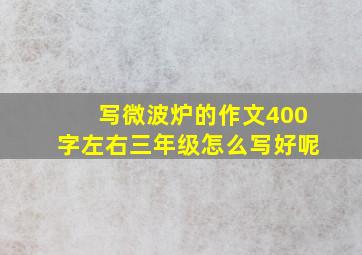 写微波炉的作文400字左右三年级怎么写好呢